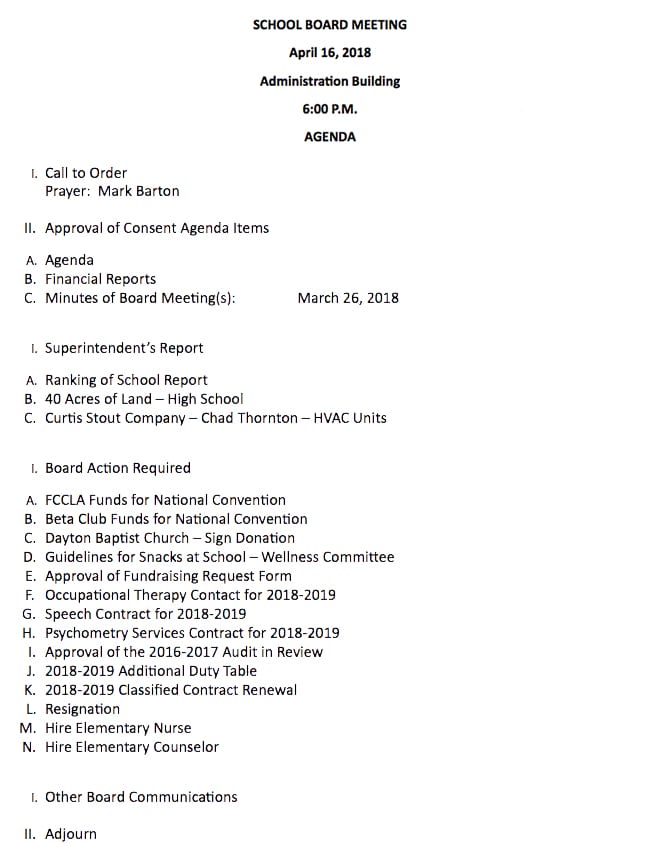 SCHOOL BOARD MEETING

April 16, 2018

Administration Building

6:00 P.M.

AGENDA

I. Call to Order
Prayer: Mark Barton

II. Approval of Consent Agenda Items

A. Agenda
B. Financial Reports
C. Minutes of Board Meeting(s): March 26, 2018

I. Superintendent's Report

A. Ranking of School Report
B. 40 Acres of Land – High School
C. Curtis Stout Company – Chad Thornton – HVAC Units

I. Board Action Required

A. FCCLA Funds for National Convention
B. Beta Club Funds for National Convention
C. Dayton Baptist Church – Sign Donation
D. Guidelines for Snacks at School – Wellness Committee
E. Approval of Fundraising Request Form
F. Occupational Therapy Contact for 2018-2019
G. Speech Contract for 2018-2019
H. Psychometry Services Contract for 2018-2019
I. Approval of the 2016-2017 Audit in Review
J. 2018-2019 Additional Duty Table
K. 2018-2019 Classified Contract Renewal
L. Resignation
M. Hire Elementary Nurse
N. Hire Elementary Counselor

I. Other Board Communications

II. Adjourn